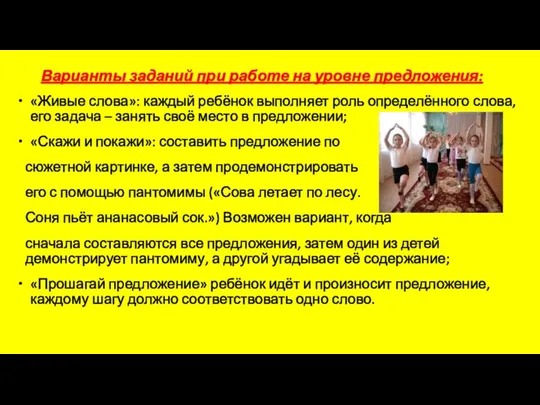 Варианты заданий при работе на уровне предложения:

• «Живые слова»: каждый ребёнок выполняет роль определённого слова, его задача – занять своё место в предложении;

• «Скажи и покажи»: составить предложение по сюжетной картинке, а затем продемонстрировать его с помощью пантомимы («Сова летает по лесу. Соня пьёт ананасовый сок.») Возможен вариант, когда сначала составляются все предложения, затем один из детей демонстрирует пантомиму, а другой угадывает её содержание;

• «Прошагай предложение» ребёнок идёт и произносит предложение, каждому шагу должно соответствовать одно слово.